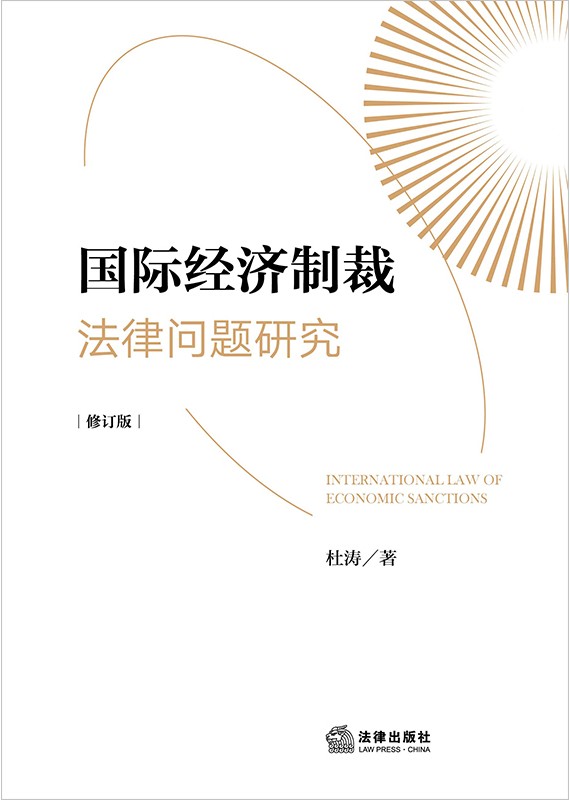 国际经济制裁

法律问题研究

| 修订版 |

INTERNATIONAL LAW OF
ECONOMIC SANCTIONS

杜涛／著

法律出版社
LAW PRESS · CHINA